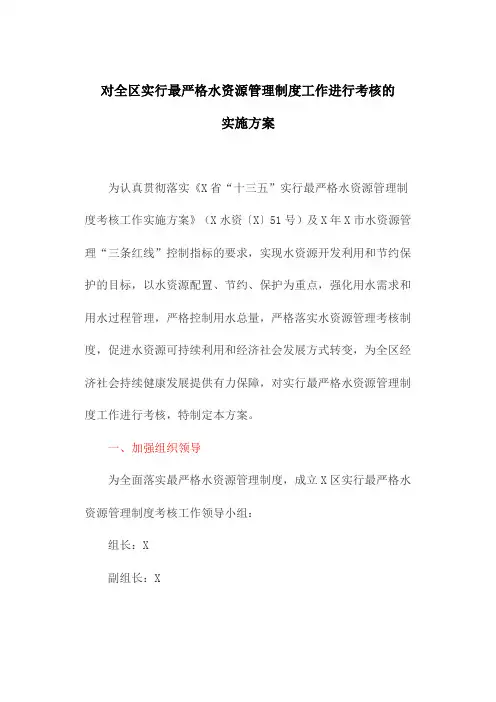 对全区实行最严格水资源管理制度工作进行考核的

实施方案

为认真贯彻落实《X省“十三五”实行最严格水资源管理制度考核工作实施方案》（X水资〔X〕51号）及X年X市水资源管理“三条红线”控制指标的要求，实现水资源开发利用和节约保护的目标，以水资源配置、节约、保护为重点，强化用水需求和用水过程管理，严格控制用水总量，严格落实水资源管理考核制度，促进水资源可持续利用和经济社会发展方式转变，为全区经济社会持续健康发展提供有力保障，对实行最严格水资源管理制度工作进行考核，特制定本方案。

一、加强组织领导

为全面落实最严格水资源管理制度，成立X区实行最严格水资源管理制度考核工作领导小组：

组长：X

副组长：X